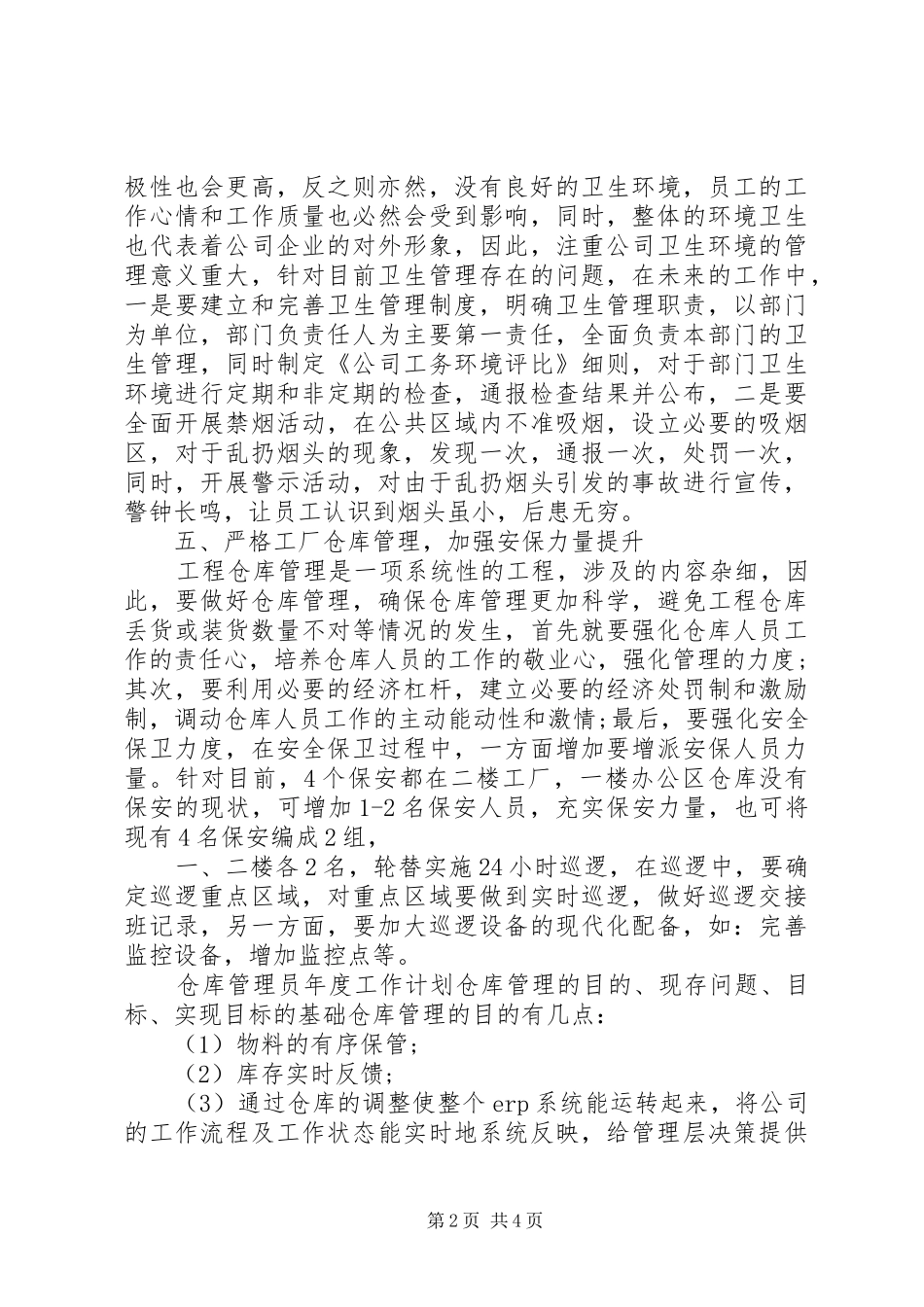 极性也会更高，反之则亦然，没有良好的卫生环境，员工的工作心情和工作质量也必然会受到影响，同时，整体的环境卫生也代表着公司企业的对外形象，因此，注重公司卫生环境的管理意义重大，针对目前卫生管理存在的问题，在未来的工作中，一是要建立和完善卫生管理制度，明确卫生管理职责，以部门为单位，部门负责任人为主要第一责任，全面负责本部门的卫生管理，同时制定《公司工务环境评比》细则，对于部门卫生环境进行定期和非定期的检查，通报检查结果并公布，二是要全面开展禁烟活动，在公共区域内不准吸烟，设立必要的吸烟区，对于乱扔烟头的现象，发现一次，通报一次，处罚一次，同时，开展警示活动，对由于乱扔烟头引发的事故进行宣传，警钟长鸣，让员工认识到烟头虽小，后患无穷。

五、严格工厂仓库管理，加强安保力量提升

工程仓库管理是一项系统性的工程，涉及的内容杂细，因此，要做好仓库管理，确保仓库管理更加科学，避免工程仓库丢货或装货数量不对等情况的发生，首先就要强化仓库人员工作的责任心，培养仓库人员的工作的敬业心，强化管理的力度；其次，要利用必要的经济杠杆，建立必要的经济处罚制和激励制，调动仓库人员工作的主动能动性和激情;最后，要强化安全保卫力度，在安全保卫过程中，一方面增加要增派安保人员力量。针对目前，4个保安都在二楼工厂，一楼办公区仓库没有保安的现状，可增加1-2名保安人员，充实保安力量，也可将现有4名保安编成2组，

一、二楼各2名，轮替实施24小时巡逻，在巡逻中，要确定巡逻重点区域，对重点区域要做到实时巡逻，做好巡逻交接班记录，另一方面，要加大巡逻设备的现代化配备，如：完善监控设备，增加监控点等。

仓库管理员年度工作计划仓库管理的目的、现存问题、目标、实现目标的基础仓库管理的目的有几点：

（1）物料的有序保管;

（2）库存实时反馈;

（3）通过仓库的调整使整个erp系统能运转起来，将公司的工作流程及工作状态能实时地系统反映，给管理层决策提供

第2页 共4页